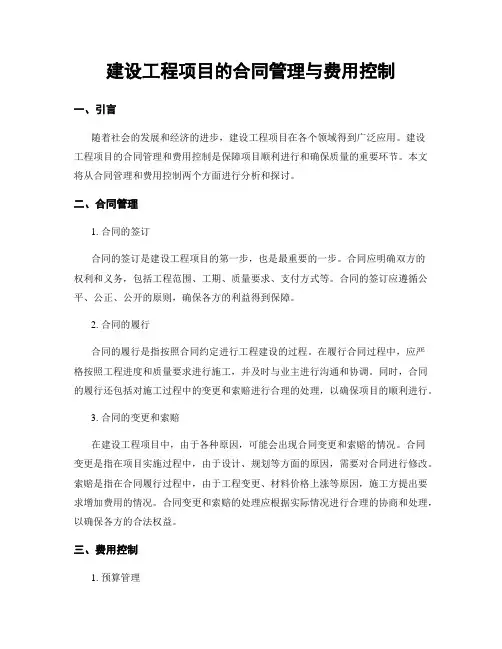 建设工程项目的合同管理与费用控制

一、引言

随着社会的发展和经济的进步，建设工程项目在各个领域得到广泛应用。建设工程项目的合同管理和费用控制是保障项目顺利进行和确保质量的重要环节。本文将从合同管理和费用控制两个方面进行分析和探讨。

二、合同管理

1. 合同的签订

合同的签订是建设工程项目的第一步，也是最重要的一步。合同应明确双方的权利和义务，包括工程范围、工期、质量要求、支付方式等。合同的签订应遵循公平、公正、公开的原则，确保各方的利益得到保障。

2. 合同的履行

合同的履行是指按照合同约定进行工程建设的过程。在履行合同过程中，应严格按照工程进度和质量要求进行施工，并及时与业主进行沟通和协调。同时，合同的履行还包括对施工过程中的变更和索赔进行合理的处理，以确保项目的顺利进行。

3. 合同的变更和索赔

在建设工程项目中，由于各种原因，可能会出现合同变更和索赔的情况。合同变更是指在项目实施过程中，由于设计、规划等方面的原因，需要对合同进行修改。索赔是指在合同履行过程中，由于工程变更、材料价格上涨等原因，施工方提出要求增加费用的情况。合同变更和索赔的处理应根据实际情况进行合理的协商和处理，以确保各方的合法权益。

三、费用控制

1. 预算管理